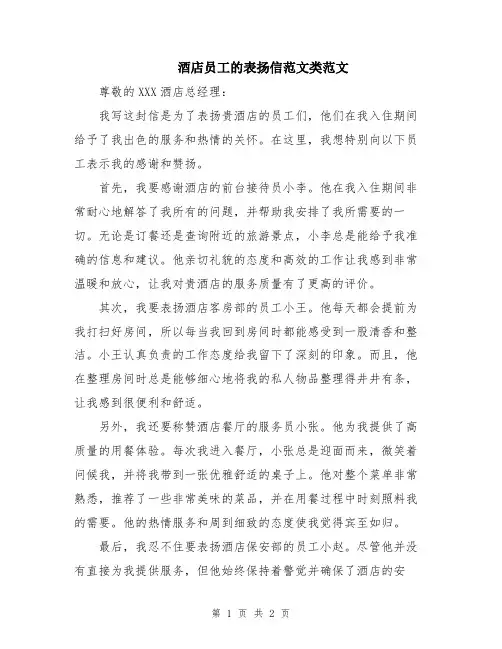 酒店员工的表扬信范文类范文

尊敬的 XXX 酒店总经理：

我写这封信是为了表扬贵酒店的员工们，他们在我入住期间给予了我出色的服务和热情的关怀。在这里，我想特别向以下员工表示我的感谢和赞扬。

首先，我要感谢酒店的前台接待员小李。他在我入住期间非常耐心地解答了我所有的问题，并帮助我安排了我所需要的一切。无论是订餐还是查询附近的旅游景点，小李总是能给予我准确的信息和建议。他亲切礼貌的态度和高效的工作让我感到非常温暖和放心，让我对贵酒店的服务质量有了更高的评价。

其次，我要表扬酒店客房部的员工小王。他每天都会提前为我打扫好房间，所以每当我回到房间时都能感受到一股清香和整洁。小王认真负责的工作态度给我留下了深刻的印象。而且，他在整理房间时总是能够细心地将我的私人物品整理得井井有条，让我感到很便利和舒适。

另外，我还要称赞酒店餐厅的服务员小张。他为我提供了高质量的用餐体验。每次我进入餐厅，小张总是迎面而来，微笑着问候我，并将我带到一张优雅舒适的桌子上。他对整个菜单非常熟悉，推荐了一些非常美味的菜品，并在用餐过程中时刻照料我的需要。他的热情服务和周到细致的态度使我觉得宾至如归。

最后，我忍不住要表扬酒店保安部的员工小赵。尽管他并没有直接为我提供服务，但他始终保持着警觉并确保了酒店的安

第 1 页 共 2 页